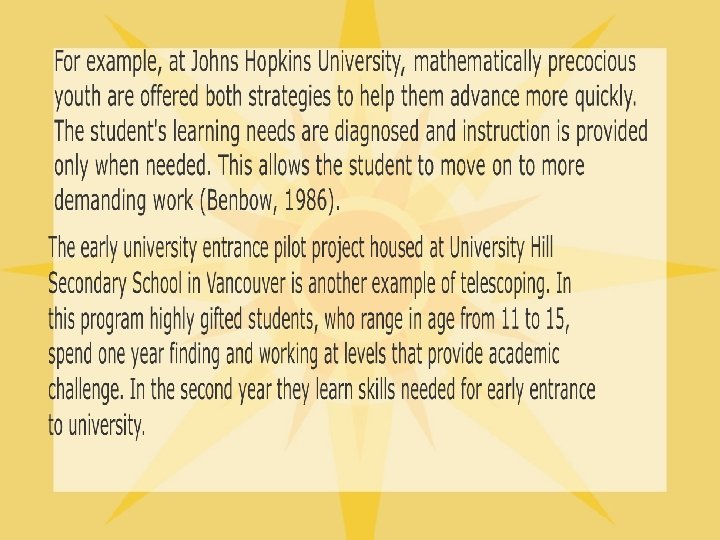 For example, at Johns Hopkins University, mathematically precocious youth are offered both strategies to help them advance more quickly. The student's learning needs are diagnosed and instruction is provided only when needed. This allows the student to move on to more demanding work (Benbow, 1986).

The early university entrance pilot project housed at University Hill Secondary School in Vancouver is another example of telescoping. In this program highly gifted students, who range in age from 11 to 15, spend one year finding and working at levels that provide academic challenge. In the second year they learn skills needed for early entrance to university.